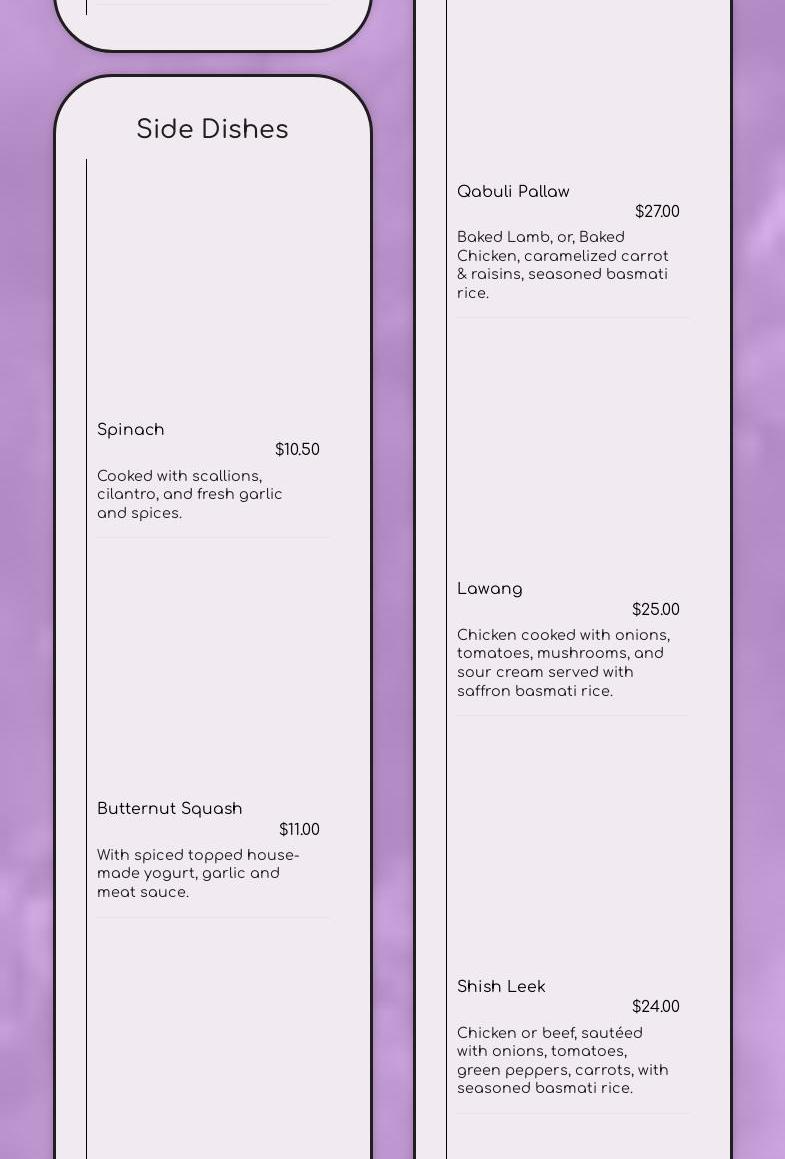 Side Dishes

Spinach
$10.50
Cooked with scallions, cilantro, and fresh garlic and spices.

Butternut Squash
$11.00
With spiced topped house-made yogurt, garlic and meat sauce.

Qabuli Pallaw
$27.00
Baked Lamb, or, Baked Chicken, caramelized carrot & raisins, seasoned basmati rice.

Lawang
$25.00
Chicken cooked with onions, tomatoes, mushrooms, and sour cream served with saffron basmati rice.

Shish Leek
$24.00
Chicken or beef, sautéed with onions, tomatoes, green peppers, carrots, with seasoned basmati rice.